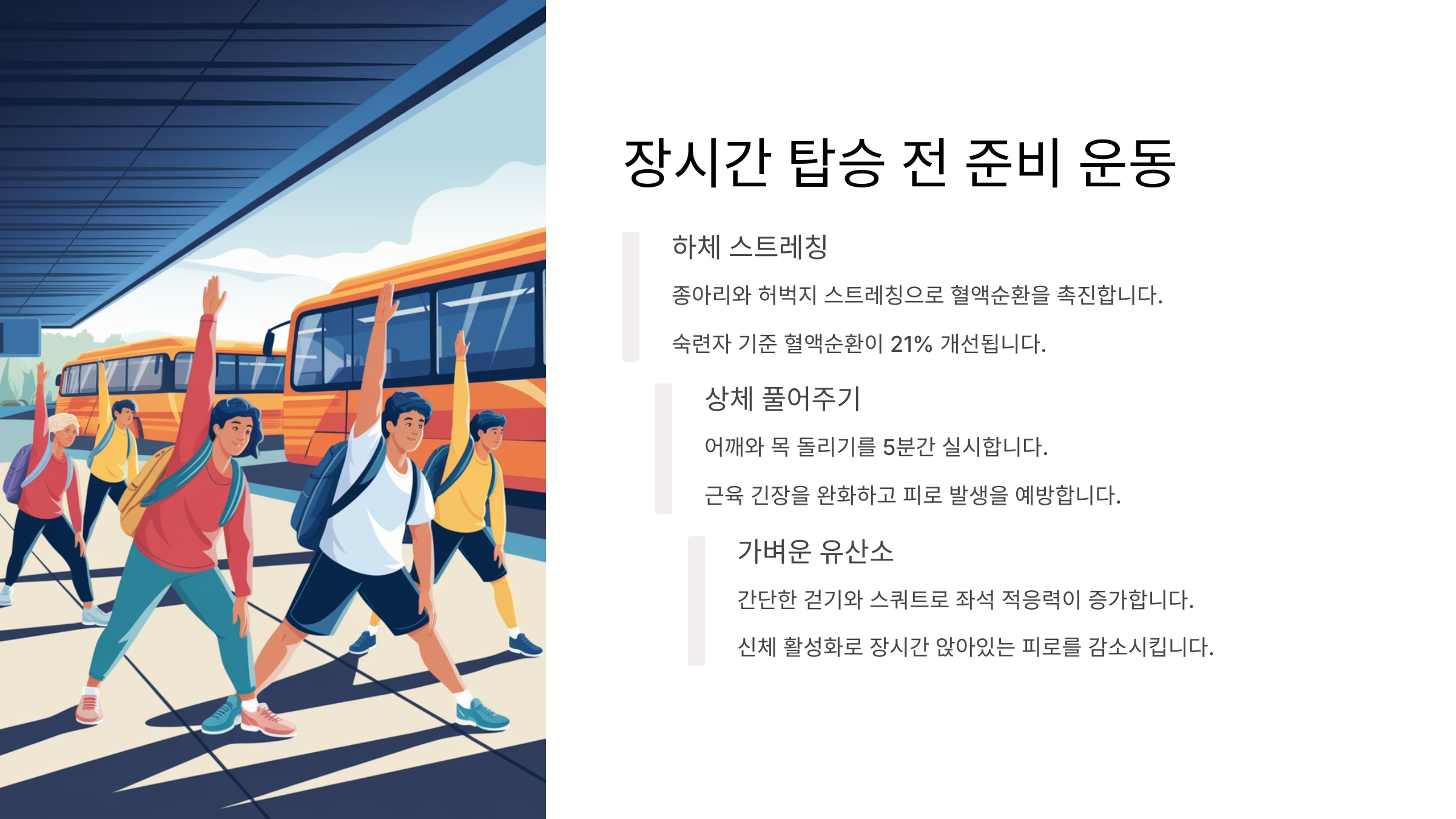 장시간 탑승 전 준비 운동

하체 스트레칭

종아리와 허벅지 스트레칭으로 혈액순환을 촉진합니다.

숙련자 기준 혈액순환이 21% 개선됩니다.

상체 풀어주기

어깨와 목 돌리기를 5분간 실시합니다.

근육 긴장을 완화하고 피로 발생을 예방합니다.

가벼운 유산소

간단한 걷기와 스쿼트로 좌석 적응력이 증가합니다.

신체 활성화로 장시간 앉아있는 피로를 감소시킵니다.